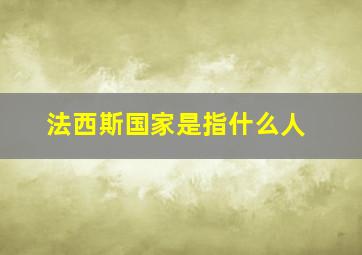 法西斯国家是指什么人